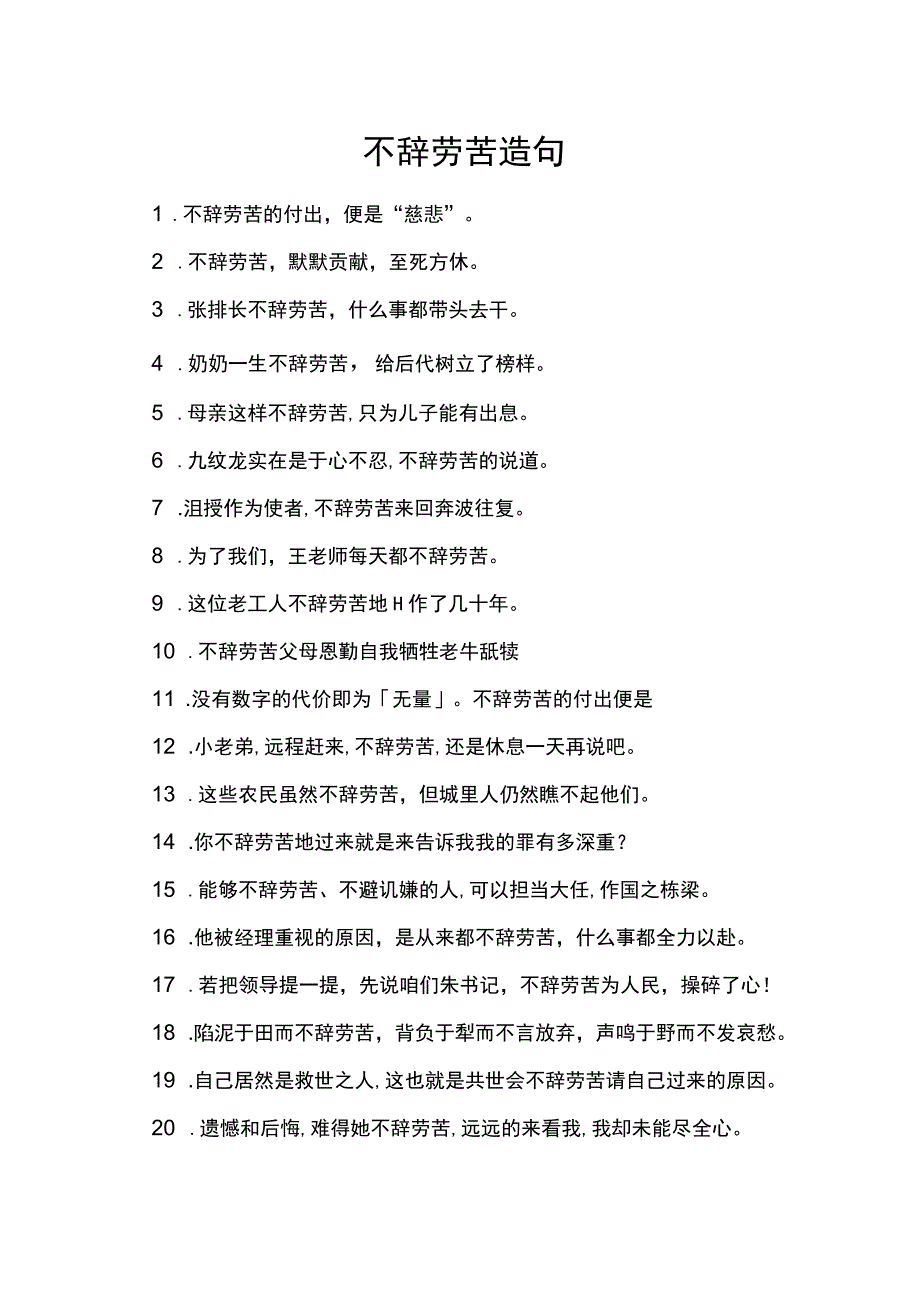 不辞劳苦造句

1．不辞劳苦的付出，便是“慈悲”。

2．不辞劳苦，默默贡献，至死方休。

3．张排长不辞劳苦，什么事都带头去干。

4．奶奶一生不辞劳苦，给后代树立了榜样。

5．母亲这样不辞劳苦，只为儿子能有出息。

6．九纹龙实在是于心不忍，不辞劳苦的说道。

7．沮授作为使者，不辞劳苦来回奔波往复。

8．为了我们，王老师每天都不辞劳苦。

9．这位老工人不辞劳苦地H作了几十年。

10．不辞劳苦父母恩勤自我牺牲老牛舐犊

11．没有数字的代价即为「无量」。不辞劳苦的付出便是

12．小老弟，远程赶来，不辞劳苦，还是休息一天再说吧。

13．这些农民虽然不辞劳苦，但城里人仍然瞧不起他们。

14．你不辞劳苦地过来就是来告诉我我的罪有多深重？

15．能够不辞劳苦、不避讥嫌的人，可以担当大任，作国之栋梁。

16．他被经理重视的原因，是从来都不辞劳苦，什么事都全力以赴。

17．若把领导提一提，先说咱们朱书记，不辞劳苦为人民，操碎了心！

18．陷泥于田而不辞劳苦，背负于犁而不言放弃，声鸣于野而不发哀愁。

19．自己居然是救世之人，这也就是共世会不辞劳苦请自己过来的原因。

20．遗憾和后悔，难得她不辞劳苦，远远的来看我，我却未能尽全心。